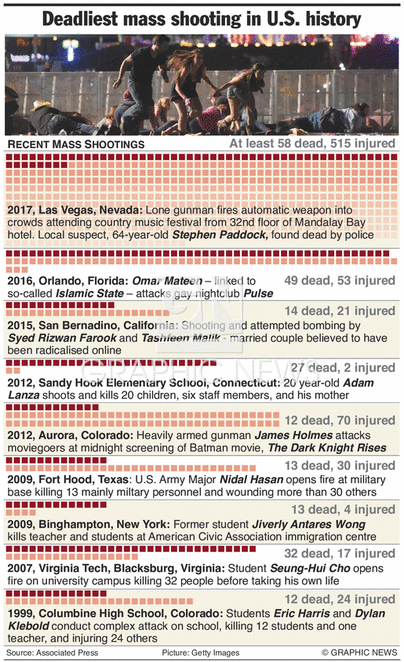 Deadliest mass shooting in U.S. history

RECENT MASS SHOOTINGS

At least 58 dead, 515 injured

2017, Las Vegas, Nevada: Lone gunman fires automatic weapon into crowds attending country music festival from 32nd floor of Mandalay Bay hotel. Local suspect, 64-year-old Stephen Paddock, found dead by police

49 dead, 53 injured

2016, Orlando, Florida: Omar Mateen – linked to so-called Islamic State – attacks gay nightclub Pulse

14 dead, 21 injured

2015, San Bernadino, California: Shooting and attempted bombing by Syed Rizwan Farook and Tashfeen Malik - married couple believed to have been radicalised online

27 dead, 2 injured

2012, Sandy Hook Elementary School, Connecticut: 20 year-old Adam Lanza shoots and kills 20 children, six staff members, and his mother

12 dead, 70 injured

2012, Aurora, Colorado: Heavily armed gunman James Holmes attacks moviegoers at midnight screening of Batman movie, The Dark Knight Rises

13 dead, 30 injured

2009, Fort Hood, Texas: U.S. Army Major Nidal Hasan opens fire at military base killing 13 mainly miltary personnel and wounding more than 30 others

13 dead, 4 injured

2009, Binghampton, New York: Former student Jiverly Antares Wong kills teacher and students at American Civic Association immigration centre

32 dead, 17 injured

2007, Virginia Tech, Blacksburg, Virginia: Student Seung-Hui Cho opens fire on university campus killing 32 people before taking his own life

12 dead, 24 injured

1999, Columbine High School, Colorado: Students Eric Harris and Dylan Klebold conduct complex attack on school, killing 12 students and one teacher, and injuring 24 others

Source: Associated Press Picture: Getty Images © GRAPHIC NEWS

GRAPHIC NEWS